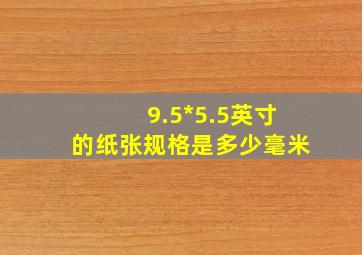 9.5*5.5英寸
的纸张规格是多少毫米